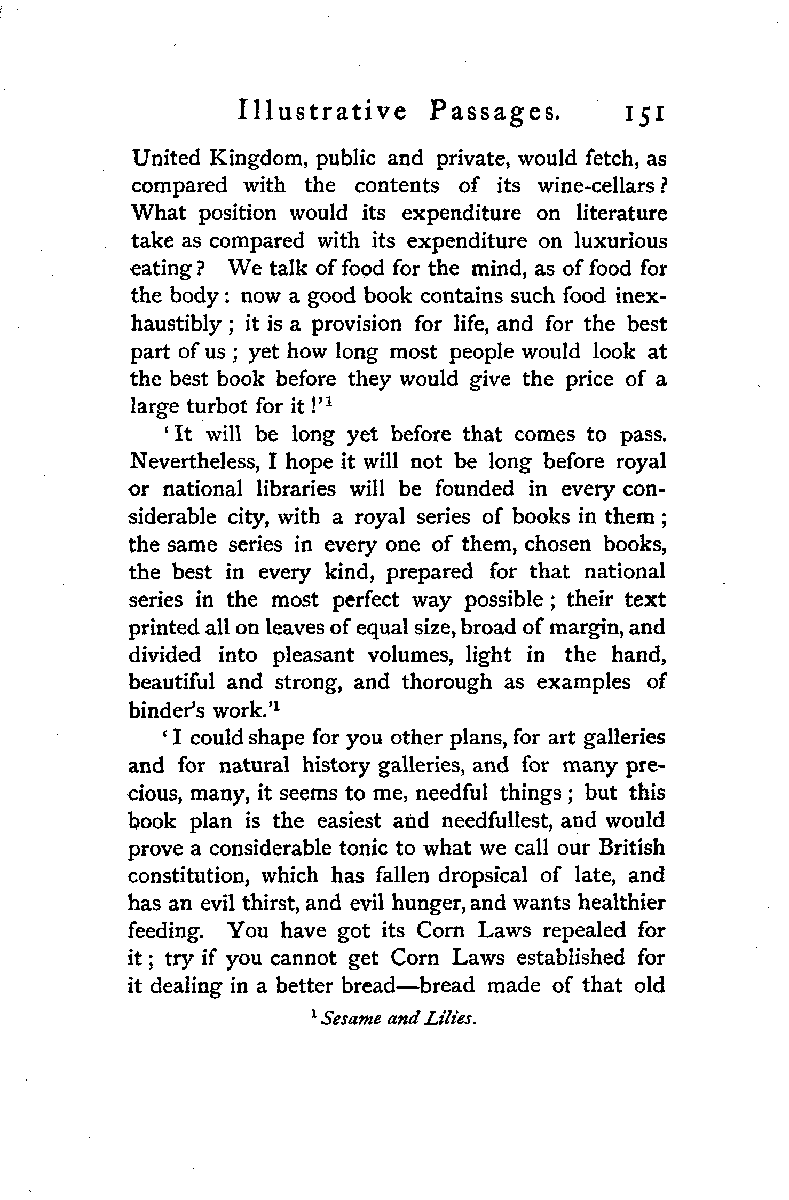 Illustrative Passages. 151

United Kingdom, public and private, would fetch, as compared with the contents of its wine-cellars? What position would its expenditure on literature take as compared with its expenditure on luxurious eating? We talk of food for the mind, as of food for the body: now a good book contains such food inexhaustibly; it is a provision for life, and for the best part of us; yet how long most people would look at the best book before they would give the price of a large turbot for it!'$^1$

'It will be long yet before that comes to pass. Nevertheless, I hope it will not be long before royal or national libraries will be founded in every considerable city, with a royal series of books in them; the same series in every one of them, chosen books, the best in every kind, prepared for that national series in the most perfect way possible; their text printed all on leaves of equal size, broad of margin, and divided into pleasant volumes, light in the hand, beautiful and strong, and thorough as examples of binder's work.'$^1$

'I could shape for you other plans, for art galleries and for natural history galleries, and for many precious, many, it seems to me, needful things; but this book plan is the easiest and needfullest, and would prove a considerable tonic to what we call our British constitution, which has fallen dropsical of late, and has an evil thirst, and evil hunger, and wants healthier feeding. You have got its Corn Laws repealed for it; try if you cannot get Corn Laws established for it dealing in a better bread—bread made of that old

$^1$ Sesame and Lilies.